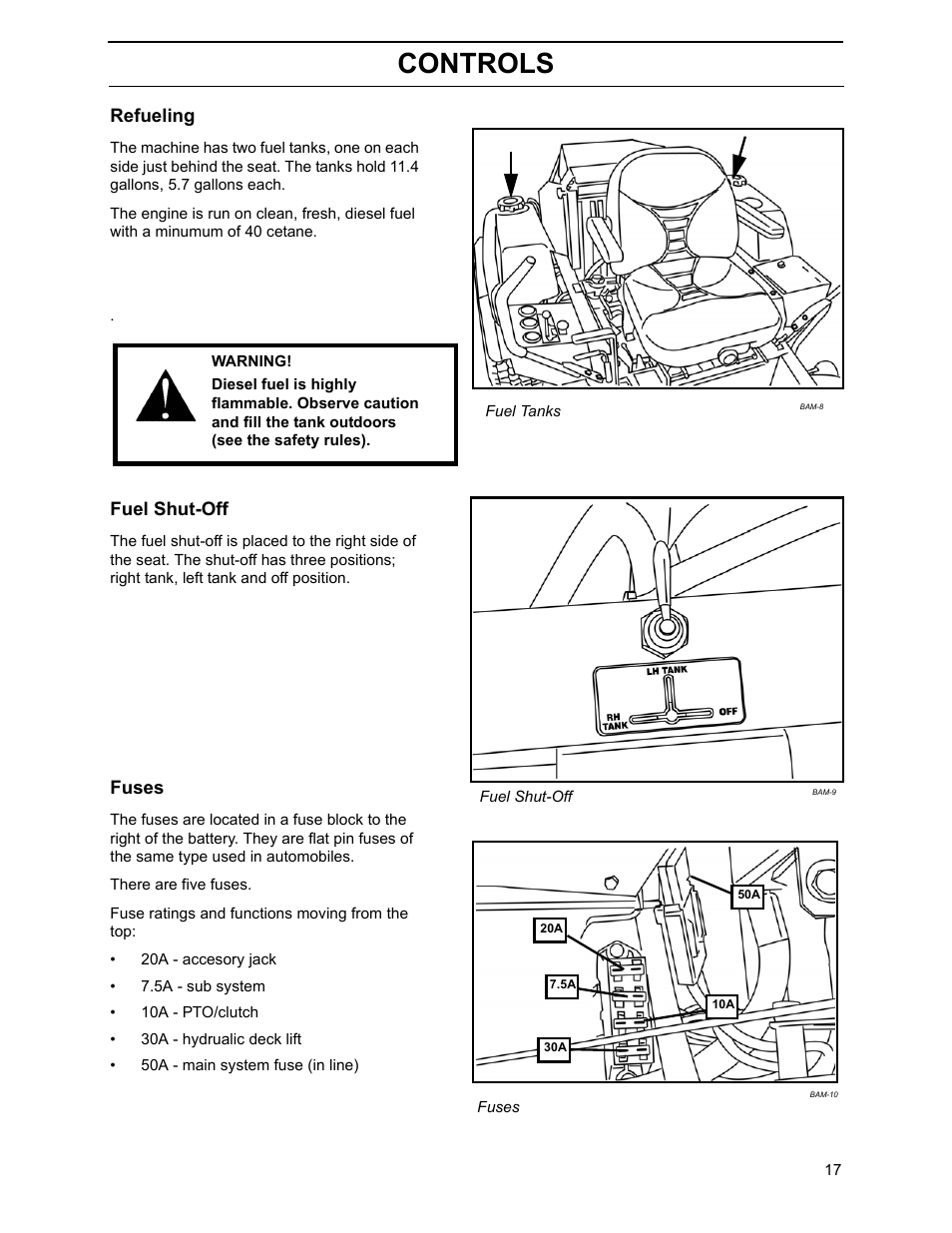 CONTROLS

Refueling

The machine has two fuel tanks, one on each side just behind the seat. The tanks hold 11.4 gallons, 5.7 gallons each.

The engine is run on clean, fresh, diesel fuel with a minumum of 40 cetane.

.

WARNING!
Diesel fuel is highly flammable. Observe caution and fill the tank outdoors (see the safety rules).

Fuel Tanks

BAM-8

Fuel Shut-Off

The fuel shut-off is placed to the right side of the seat. The shut-off has three positions; right tank, left tank and off position.

LH TANK
RH TANK
OFF

Fuel Shut-Off

BAM-9

Fuses

The fuses are located in a fuse block to the right of the battery. They are flat pin fuses of the same type used in automobiles.

There are five fuses.

Fuse ratings and functions moving from the top:

• 20A - accesory jack
• 7.5A - sub system
• 10A - PTO/clutch
• 30A - hydrualic deck lift
• 50A - main system fuse (in line)

50A
20A
7.5A
10A
30A

Fuses

BAM-10

17